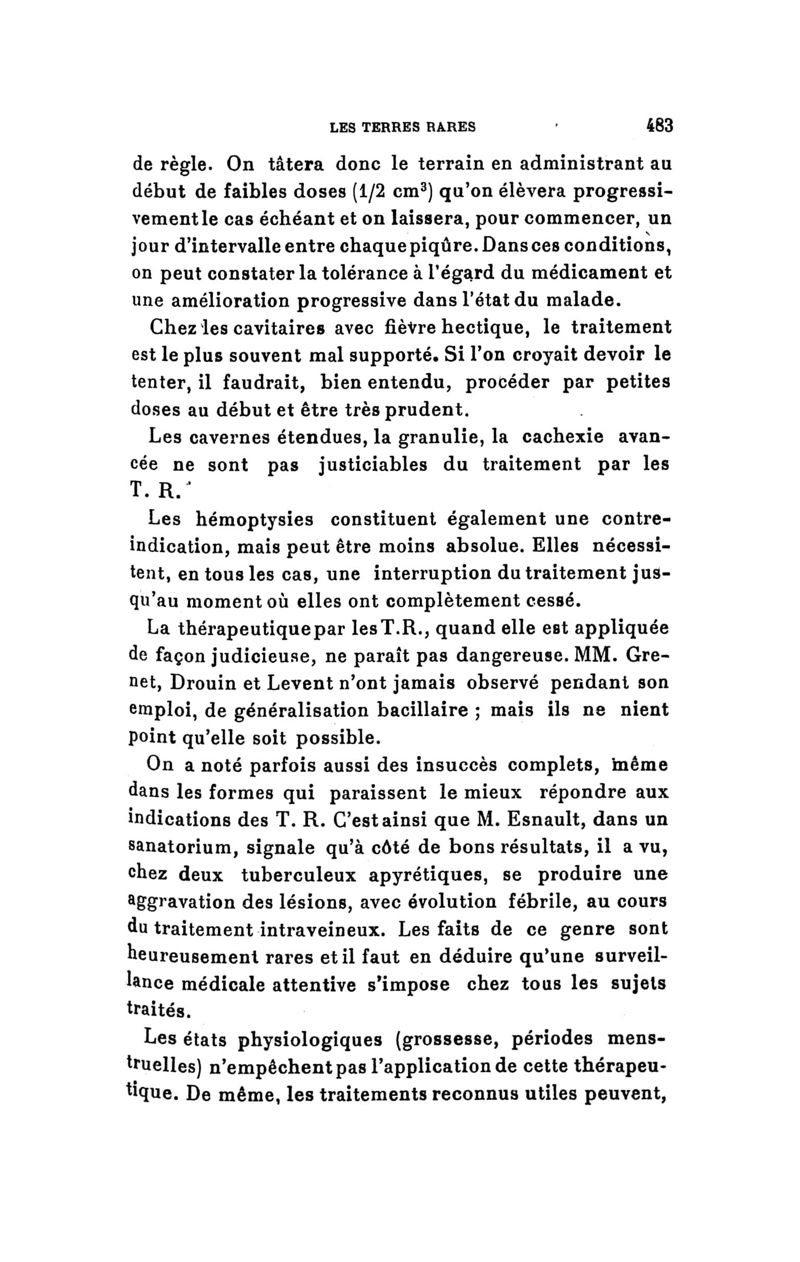 LES TERRES RARES 483

de règle. On tâtera donc le terrain en administrant au début de faibles doses (1/2 cm$^3$) qu'on élèvera progressivement le cas échéant et on laissera, pour commencer, un jour d'intervalle entre chaque piqûre. Dans ces conditions, on peut constater la tolérance à l'égard du médicament et une amélioration progressive dans l'état du malade.

Chez les cavitaires avec fièvre hectique, le traitement est le plus souvent mal supporté. Si l'on croyait devoir le tenter, il faudrait, bien entendu, procéder par petites doses au début et être très prudent.

Les cavernes étendues, la granulie, la cachexie avancée ne sont pas justiciables du traitement par les T. R.

Les hémoptysies constituent également une contre-indication, mais peut être moins absolue. Elles nécessitent, en tous les cas, une interruption du traitement jusqu'au moment où elles ont complètement cessé.

La thérapeutique par les T.R., quand elle est appliquée de façon judicieuse, ne paraît pas dangereuse. MM. Grenet, Drouin et Levent n'ont jamais observé pendant son emploi, de généralisation bacillaire ; mais ils ne nient point qu'elle soit possible.

On a noté parfois aussi des insuccès complets, même dans les formes qui paraissent le mieux répondre aux indications des T. R. C'est ainsi que M. Esnault, dans un sanatorium, signale qu'à côté de bons résultats, il a vu, chez deux tuberculeux apyrétiques, se produire une aggravation des lésions, avec évolution fébrile, au cours du traitement intraveineux. Les faits de ce genre sont heureusement rares et il faut en déduire qu'une surveillance médicale attentive s'impose chez tous les sujets traités.

Les états physiologiques (grossesse, périodes menstruelles) n'empêchent pas l'application de cette thérapeutique. De même, les traitements reconnus utiles peuvent,